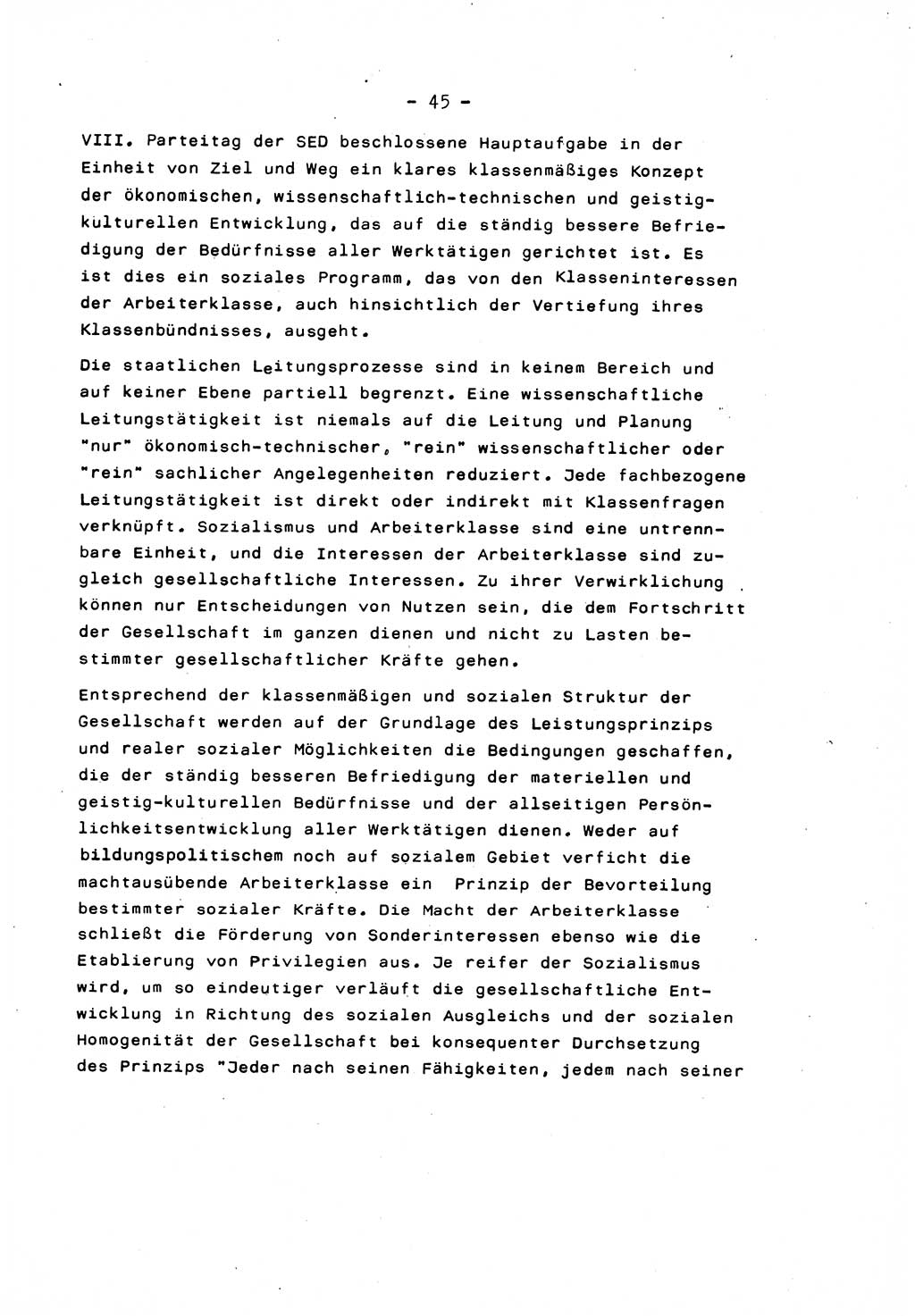 - 45 -

VIII. Parteitag der SED beschlossene Hauptaufgabe in der Einheit von Ziel und Weg ein klares klassenmäßiges Konzept der ökonomischen, wissenschaftlich-technischen und geistig-kulturellen Entwicklung, das auf die ständig bessere Befriedigung der Bedürfnisse aller Werktätigen gerichtet ist. Es ist dies ein soziales Programm, das von den Klasseninteressen der Arbeiterklasse, auch hinsichtlich der Vertiefung ihres Klassenbündnisses, ausgeht.

Die staatlichen Leitungsprozesse sind in keinem Bereich und auf keiner Ebene partiell begrenzt. Eine wissenschaftliche Leitungstätigkeit ist niemals auf die Leitung und Planung "nur" ökonomisch-technischer, "rein" wissenschaftlicher oder "rein" sachlicher Angelegenheiten reduziert. Jede fachbezogene Leitungstätigkeit ist direkt oder indirekt mit Klassenfragen verknüpft. Sozialismus und Arbeiterklasse sind eine untrennbare Einheit, und die Interessen der Arbeiterklasse sind zugleich gesellschaftliche Interessen. Zu ihrer Verwirklichung können nur Entscheidungen von Nutzen sein, die dem Fortschritt der Gesellschaft im ganzen dienen und nicht zu Lasten bestimmter gesellschaftlicher Kräfte gehen.

Entsprechend der klassenmäßigen und sozialen Struktur der Gesellschaft werden auf der Grundlage des Leistungsprinzips und realer sozialer Möglichkeiten die Bedingungen geschaffen, die der ständig besseren Befriedigung der materiellen und geistig-kulturellen Bedürfnisse und der allseitigen Persönlichkeitsentwicklung aller Werktätigen dienen. Weder auf bildungspolitischem noch auf sozialem Gebiet verficht die machtausübende Arbeiterklasse ein Prinzip der Bevorteilung bestimmter sozialer Kräfte. Die Macht der Arbeiterklasse schließt die Förderung von Sonderinteressen ebenso wie die Etablierung von Privilegien aus. Je reifer der Sozialismus wird, um so eindeutiger verläuft die gesellschaftliche Entwicklung in Richtung des sozialen Ausgleichs und der sozialen Homogenität der Gesellschaft bei konsequenter Durchsetzung des Prinzips "Jeder nach seinen Fähigkeiten, jedem nach seiner